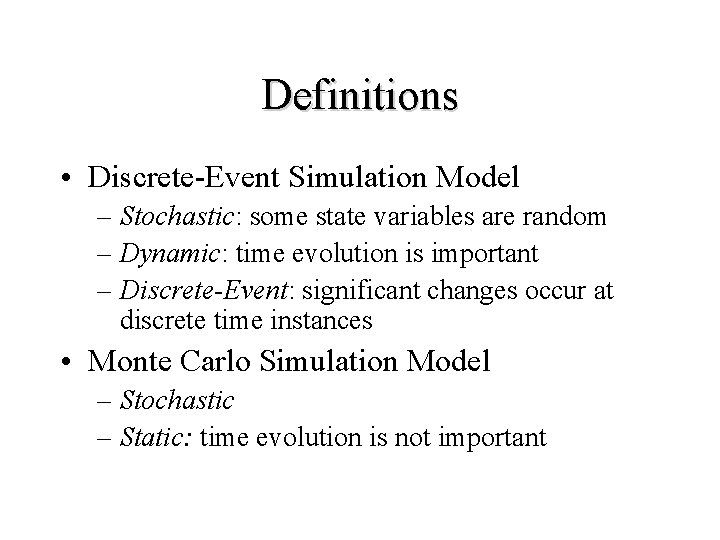 Definitions

• Discrete-Event Simulation Model
– Stochastic: some state variables are random
– Dynamic: time evolution is important
– Discrete-Event: significant changes occur at discrete time instances

• Monte Carlo Simulation Model
– Stochastic
– Static: time evolution is not important